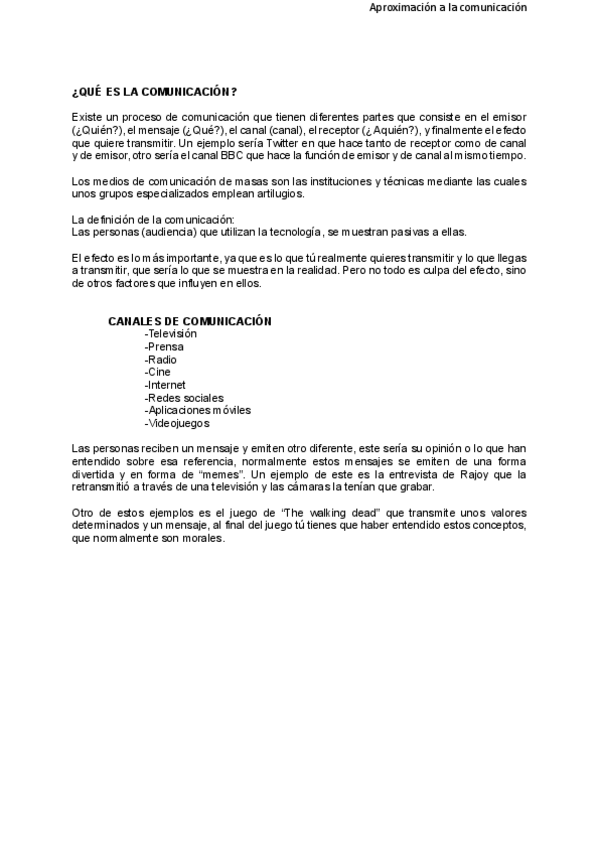 Aproximación a la comunicación

¿QUÉ ES LA COMUNICACIÓN?

Existe un proceso de comunicación que tienen diferentes partes que consiste en el emisor (¿Quién?), el mensaje (¿Qué?), el canal (canal), el receptor (¿Aquién?), y finalmente el efecto que quiere transmitir. Un ejemplo sería Twitter en que hace tanto de receptor como de canal y de emisor, otro sería el canal BBC que hace la función de emisor y de canal al mismo tiempo.

Los medios de comunicación de masas son las instituciones y técnicas mediante las cuales unos grupos especializados emplean artilugios.

La definición de la comunicación:
Las personas (audiencia) que utilizan la tecnología, se muestran pasivas a ellas.

El efecto es lo más importante, ya que es lo que tú realmente quieres transmitir y lo que llegas a transmitir, que sería lo que se muestra en la realidad. Pero no todo es culpa del efecto, sino de otros factores que influyen en ellos.

CANALES DE COMUNICACIÓN
-Televisión
-Prensa
-Radio
-Cine
-Internet
-Redes sociales
-Aplicaciones móviles
-Videojuegos

Las personas reciben un mensaje y emiten otro diferente, este sería su opinión o lo que han entendido sobre esa referencia, normalmente estos mensajes se emiten de una forma divertida y en forma de "memes". Un ejemplo de este es la entrevista de Rajoy que la retransmitió a través de una televisión y las cámaras la tenían que grabar.

Otro de estos ejemplos es el juego de "The walking dead" que transmite unos valores determinados y un mensaje, al final del juego tú tienes que haber entendido estos conceptos, que normalmente son morales.